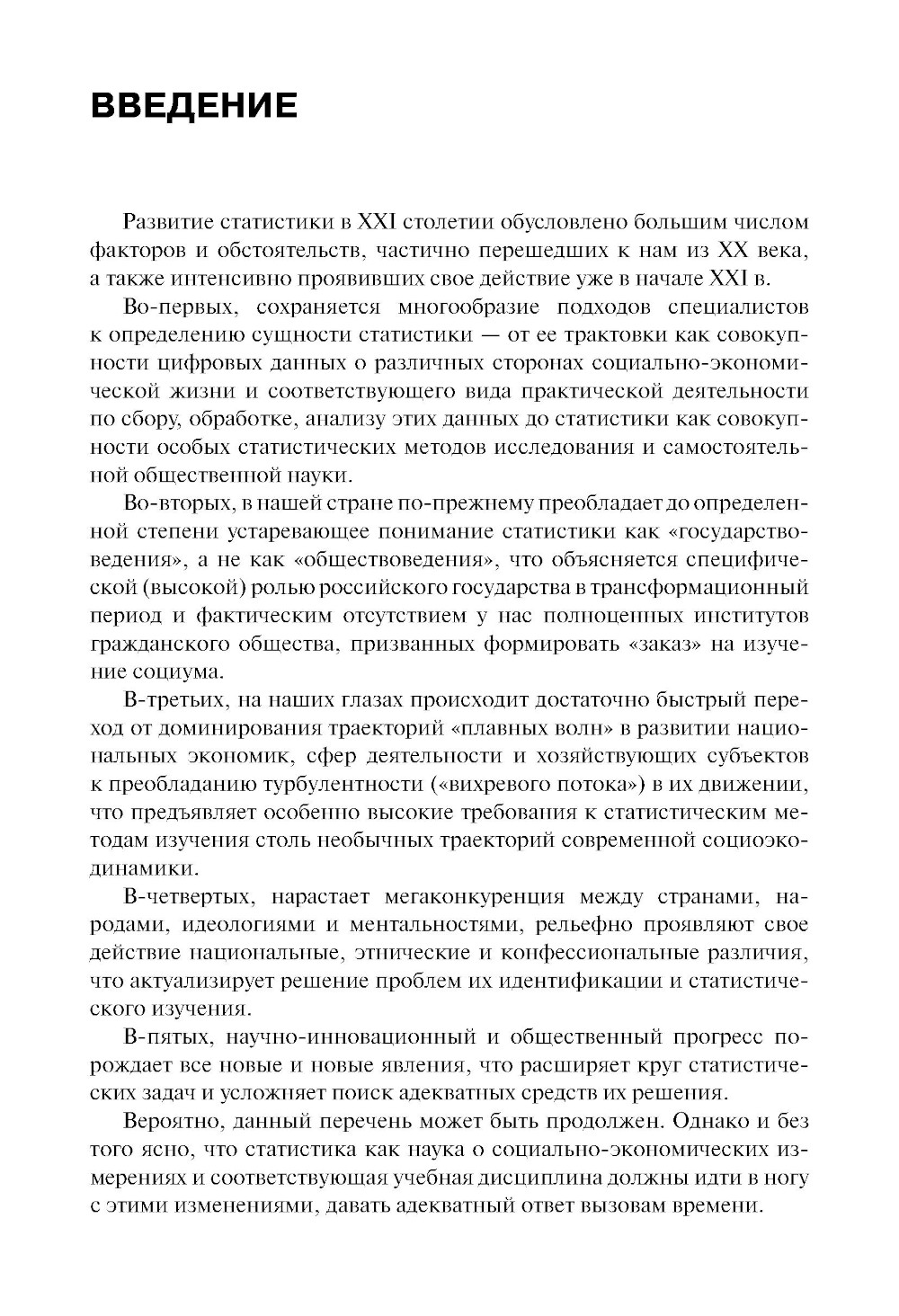 ВВЕДЕНИЕ

Развитие статистики в XXI столетии обусловлено большим числом факторов и обстоятельств, частично перешедших к нам из XX века, а также интенсивно проявивших свое действие уже в начале XXI в.

Во-первых, сохраняется многообразие подходов специалистов к определению сущности статистики — от ее трактовки как совокупности цифровых данных о различных сторонах социально-экономической жизни и соответствующего вида практической деятельности по сбору, обработке, анализу этих данных до статистики как совокупности особых статистических методов исследования и самостоятельной общественной науки.

Во-вторых, в нашей стране по-прежнему преобладает до определенной степени устаревающее понимание статистики как «государствоведения», а не как «обществоведения», что объясняется специфической (высокой) ролью российского государства в трансформационный период и фактическим отсутствием у нас полноценных институтов гражданского общества, призванных формировать «заказ» на изучение социума.

В-третьих, на наших глазах происходит достаточно быстрый переход от доминирования траекторий «плавных волн» в развитии национальных экономик, сфер деятельности и хозяйствующих субъектов к преобладанию турбулентности («вихревого потока») в их движении, что предъявляет особенно высокие требования к статистическим методам изучения столь необычных траекторий современной социоэкодинамики.

В-четвертых, нарастает мегаконкуренция между странами, народами, идеологиями и ментальностями, рельефно проявляют свое действие национальные, этнические и конфессиональные различия, что актуализирует решение проблем их идентификации и статистического изучения.

В-пятых, научно-инновационный и общественный прогресс порождает все новые и новые явления, что расширяет круг статистических задач и усложняет поиск адекватных средств их решения.

Вероятно, данный перечень может быть продолжен. Однако и без того ясно, что статистика как наука о социально-экономических измерениях и соответствующая учебная дисциплина должны идти в ногу с этими изменениями, давать адекватный ответ вызовам времени.